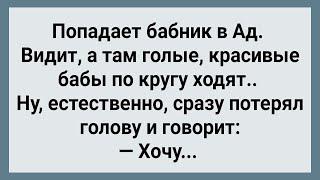 Попадает бабник в Ад. Видит, а там голые, красивые бабы по кругу ходят..
Ну, естественно, сразу потерял голову и говорит:
— Хочу...